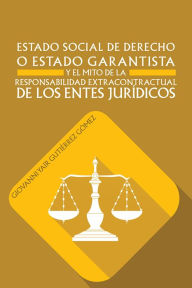 ESTADO SOCIAL DE DERECHO
O ESTADO GARANTISTA
Y EL MITO DE LA
RESPONSABILIDAD EXTRACONTRACTUAL
DE LOS ENTES JURÍDICOS

GIOVANNI YAIR GUTIÉRREZ GÓMEZ